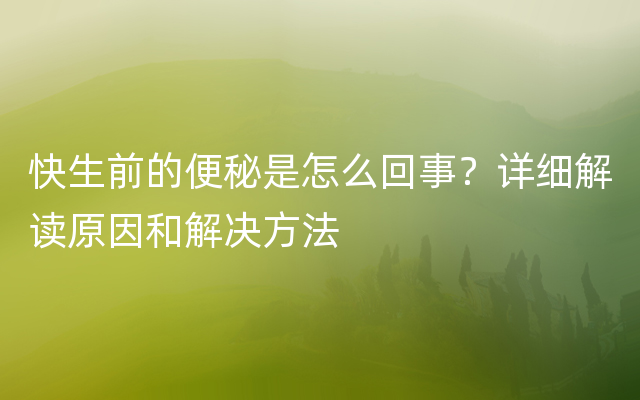 快生前的便秘是怎么回事？详细解读原因和解决方法